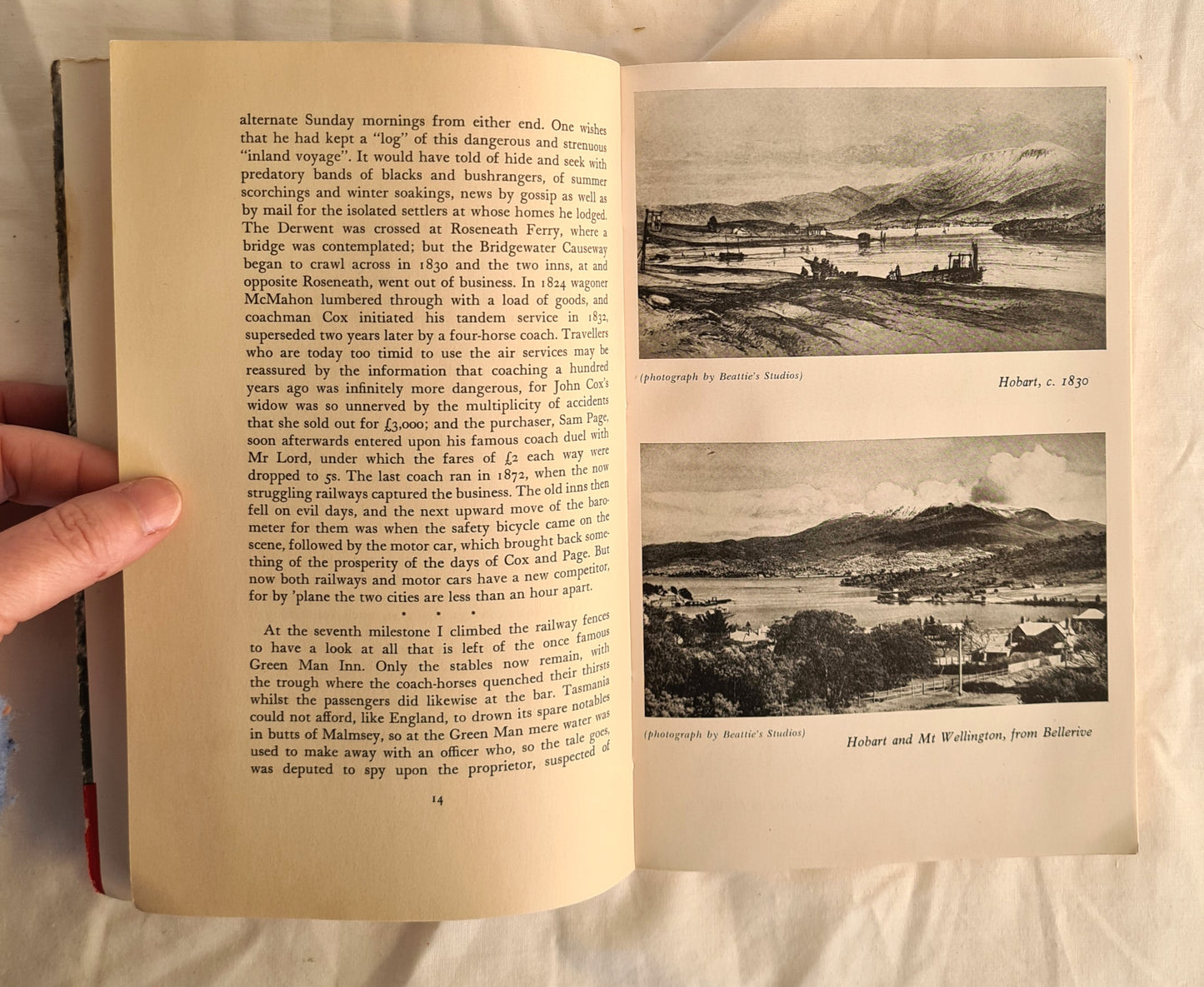 alternate Sunday mornings from either end. One wishes that he had kept a "log" of this dangerous and strenuous "inland voyage". It would have told of hide and seek with predatory bands of blacks and bushrangers, of summer scorchings and winter soakings, news by gossip as well as by mail for the isolated settlers at whose homes he lodged. The Derwent was crossed at Roseneath Ferry, where a bridge was contemplated; but the Bridgewater Causeway began to crawl across in 1830 and the two inns, at and opposite Roseneath, went out of business. In 1824 wagoner McMahon lumbered through with a load of goods, and coachman Cox initiated his tandem service in 1832, superseded two years later by a four-horse coach. Travellers who are today too timid to use the air services may be reassured by the information that coaching a hundred years ago was infinitely more dangerous, for John Cox's widow was so unnerved by the multiplicity of accidents that she sold out for £3,000; and the purchaser, Sam Page, soon afterwards entered upon his famous coach duel with Mr Lord, under which the fares of £2 each way were dropped to 5s. The last coach ran in 1872, when the now struggling railways captured the business. The old inns then fell on evil days, and the next upward move of the barometer for them was when the safety bicycle came on the scene, followed by the motor car, which brought back something of the prosperity of the days of Cox and Page. But now both railways and motor cars have a new competitor, for by 'plane the two cities are less than an hour apart.

• • •

At the seventh milestone I climbed the railway fences to have a look at all that is left of the once famous Green Man Inn. Only the stables now remain, with the trough where the coach-horses quenched their thirsts whilst the passengers did likewise at the bar. Tasmania could not afford, like England, to drown its spare notables in butts of Malmsey, so at the Green Man mere water was used to make away with an officer who, so the tale goes, was deputed to spy upon the proprietor, suspected of

14

(photograph by Beattie's Studios)

Hobart, c. 1830

(photograph by Beattie's Studios)

Hobart and Mt Wellington, from Bellerive